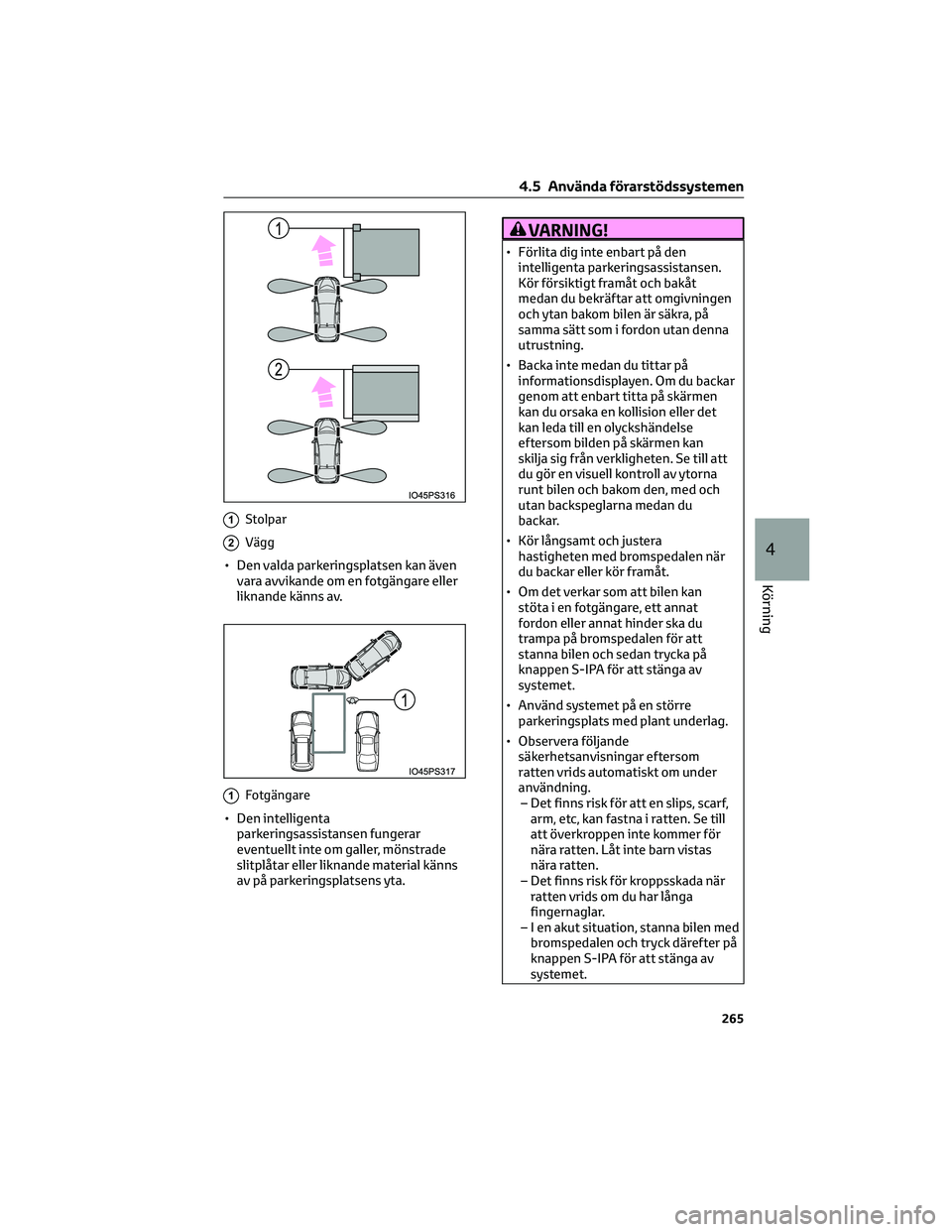 4.5 Använda förarstödssystemen

1

2

IO45PS316

1 Stolpar

2 Vägg

• Den valda parkeringsplatsen kan även vara avvikande om en fotgängare eller liknande känns av.

1

IO45PS317

1 Fotgängare

• Den intelligenta parkeringsassistansen fungerar eventuellt inte om galler, mönstrade slitplåtar eller liknande material känns av på parkeringsplatsens yta.

VARNING!

• Förlita dig inte enbart på den intelligenta parkeringsassistansen. Kör försiktigt framåt och bakåt medan du bekräftar att omgivningen och ytan bakom bilen är säkra, på samma sätt som i fordon utan denna utrustning.

• Backa inte medan du tittar på informationsdisplayen. Om du backar genom att enbart titta på skärmen kan du orsaka en kollision eller det kan leda till en olyckshändelse eftersom bilden på skärmen kan skilja sig från verkligheten. Se till att du gör en visuell kontroll av ytorna runt bilen och bakom den, med och utan backspeglarna medan du backar.

• Kör långsamt och justera hastigheten med bromspedalen när du backar eller kör framåt.

• Om det verkar som att bilen kan stöta i en fotgängare, ett annat fordon eller annat hinder ska du trampa på bromspedalen för att stanna bilen och sedan trycka på knappen S-IPA för att stänga av systemet.

• Använd systemet på en större parkeringsplats med plant underlag.

• Observera följande säkerhetsanvisningar eftersom ratten vrids automatiskt om under användning.
– Det finns risk för att en slips, scarf, arm, etc, kan fastna i ratten. Se till att överkroppen inte kommer för nära ratten. Låt inte barn vistas nära ratten.
– Det finns risk för kroppsskada när ratten vrids om du har långa fingernaglar.
– I en akut situation, stanna bilen med bromspedalen och tryck därefter på knappen S-IPA för att stänga av systemet.

4

Körning

265

carmanualsonline.info